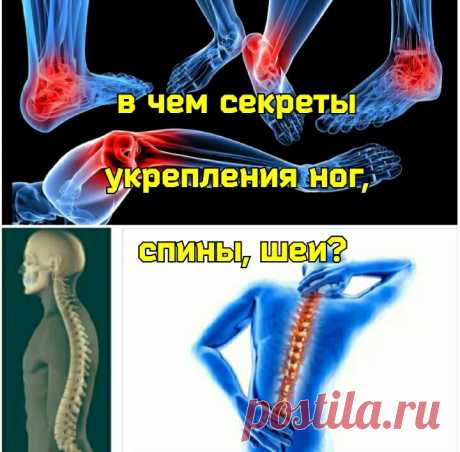 в чем секреты

укрепления ног,

спины, шеи?

postila.ru